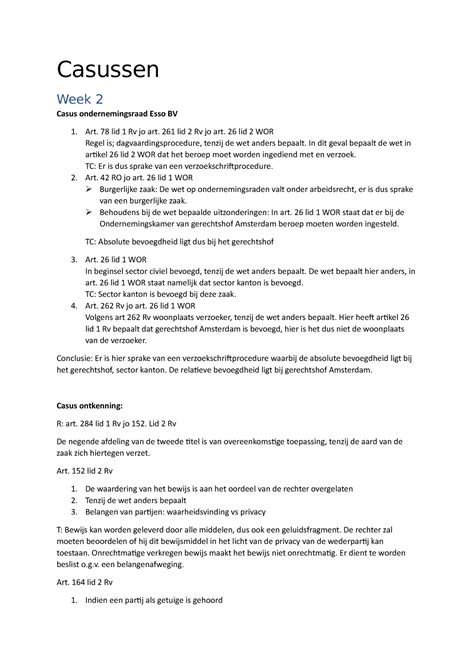 Casussen

Week 2

Casus ondernemingsraad Esso BV

1. Art. 78 lid 1 Rv jo art. 261 lid 2 Rv jo art. 26 lid 2 WOR
Regel is; dagvaardingsprocedure, tenzij de wet anders bepaalt. In dit geval bepaalt de wet in artikel 26 lid 2 WOR dat het beroep moet worden ingediend met en verzoek.
TC: Er is dus sprake van een verzoekschriftprocedure.
2. Art. 42 RO jo art. 26 lid 1 WOR
➢ Burgerlijke zaak: De wet op ondernemingsraden valt onder arbeidsrecht, er is dus sprake van een burgerlijke zaak.
➢ Behoudens bij de wet bepaalde uitzonderingen: In art. 26 lid 1 WOR staat dat er bij de Ondernemingskamer van gerechtshof Amsterdam beroep moeten worden ingesteld.

TC: Absolute bevoegdheid ligt dus bij het gerechtshof

3. Art. 26 lid 1 WOR
In beginsel sector civiel bevoegd, tenzij de wet anders bepaalt. De wet bepaalt hier anders, in art. 26 lid 1 WOR staat namelijk dat sector kanton is bevoegd.
TC: Sector kanton is bevoegd bij deze zaak.
4. Art. 262 Rv jo art. 26 lid 1 WOR
Volgens art 262 Rv woonplaats verzoeker, tenzij de wet anders bepaalt. Hier heeft artikel 26 lid 1 Rv bepaalt dat gerechtshof Amsterdam is bevoegd, hier is het dus niet de woonplaats van de verzoeker.

Conclusie: Er is hier sprake van een verzoekschriftprocedure waarbij de absolute bevoegdheid ligt bij het gerechtshof, sector kanton. De relatieve bevoegdheid ligt bij gerechtshof Amsterdam.

Casus ontkenning:

R: art. 284 lid 1 Rv jo 152. Lid 2 Rv

De negende afdeling van de tweede titel is van overeenkomstige toepassing, tenzij de aard van de zaak zich hiertegen verzet.

Art. 152 lid 2 Rv

1. De waardering van het bewijs is aan het oordeel van de rechter overgelaten
2. Tenzij de wet anders bepaalt
3. Belangen van partijen: waarheidsvinding vs privacy

T: Bewijs kan worden geleverd door alle middelen, dus ook een geluidsfragment. De rechter zal moeten beoordelen of hij dit bewijsmiddel in het licht van de privacy van de wederpartij kan toestaan. Onrechtmatige verkregen bewijs maakt het bewijs niet onrechtmatig. Er dient te worden beslist o.g.v. een belangenafweging.

Art. 164 lid 2 Rv

1. Indien een partij als getuige is gehoord